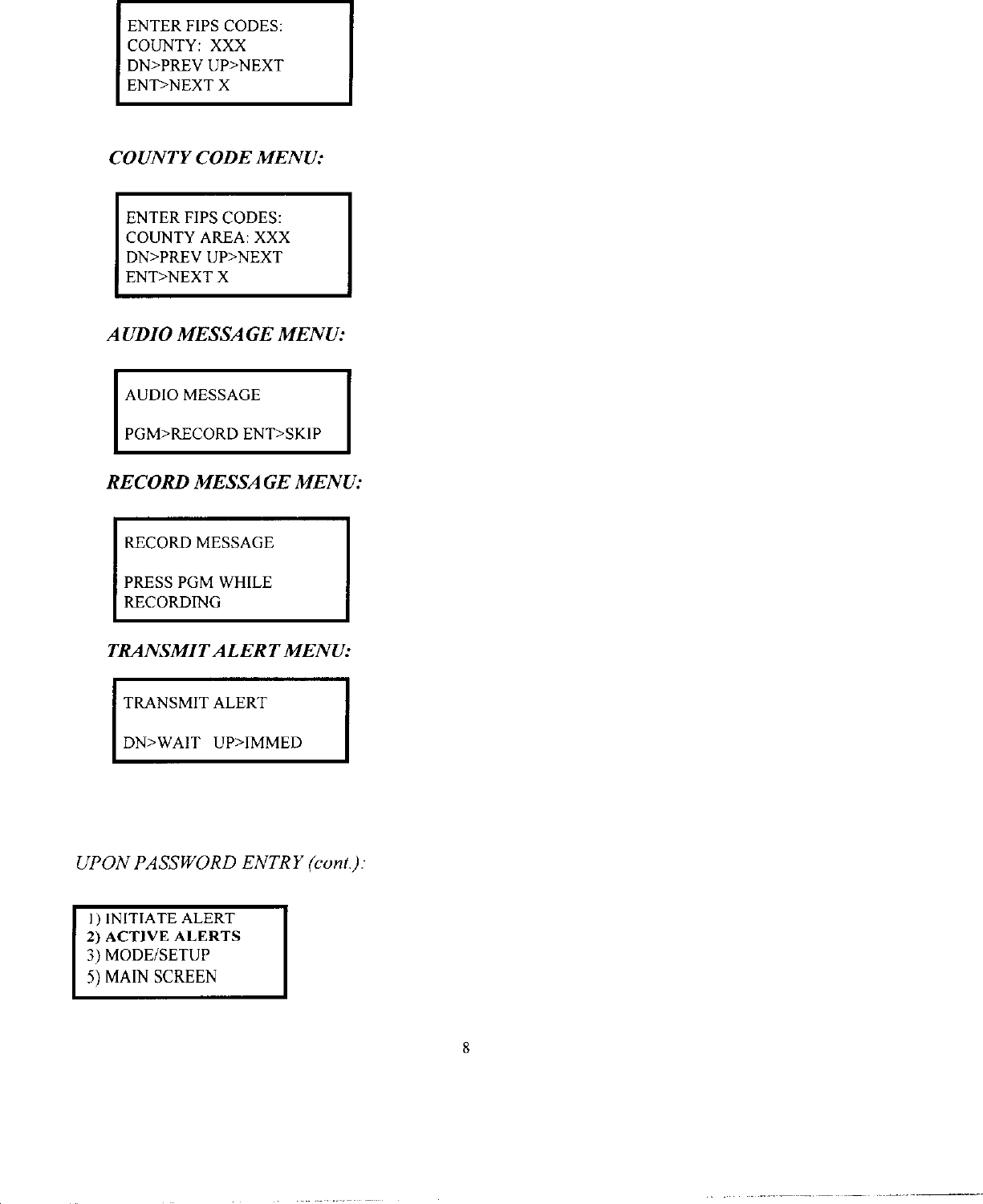 ENTER FIPS CODES:
COUNTY: XXX
DN>PREV UP>NEXT
ENT>NEXT X

COUNTY CODE MENU:

ENTER FIPS CODES:
COUNTY AREA: XXX
DN>PREV UP>NEXT
ENT>NEXT X

AUDIO MESSAGE MENU:

AUDIO MESSAGE

PGM>RECORD ENT>SKIP

RECORD MESSAGE MENU:

RECORD MESSAGE

PRESS PGM WHILE
RECORDING

TRANSMIT ALERT MENU:

TRANSMIT ALERT

DN>WAIT UP>IMMED

UPON PASSWORD ENTRY (cont.):

1) INITIATE ALERT
2) ACTIVE ALERTS
3) MODE/SETUP
5) MAIN SCREEN

8